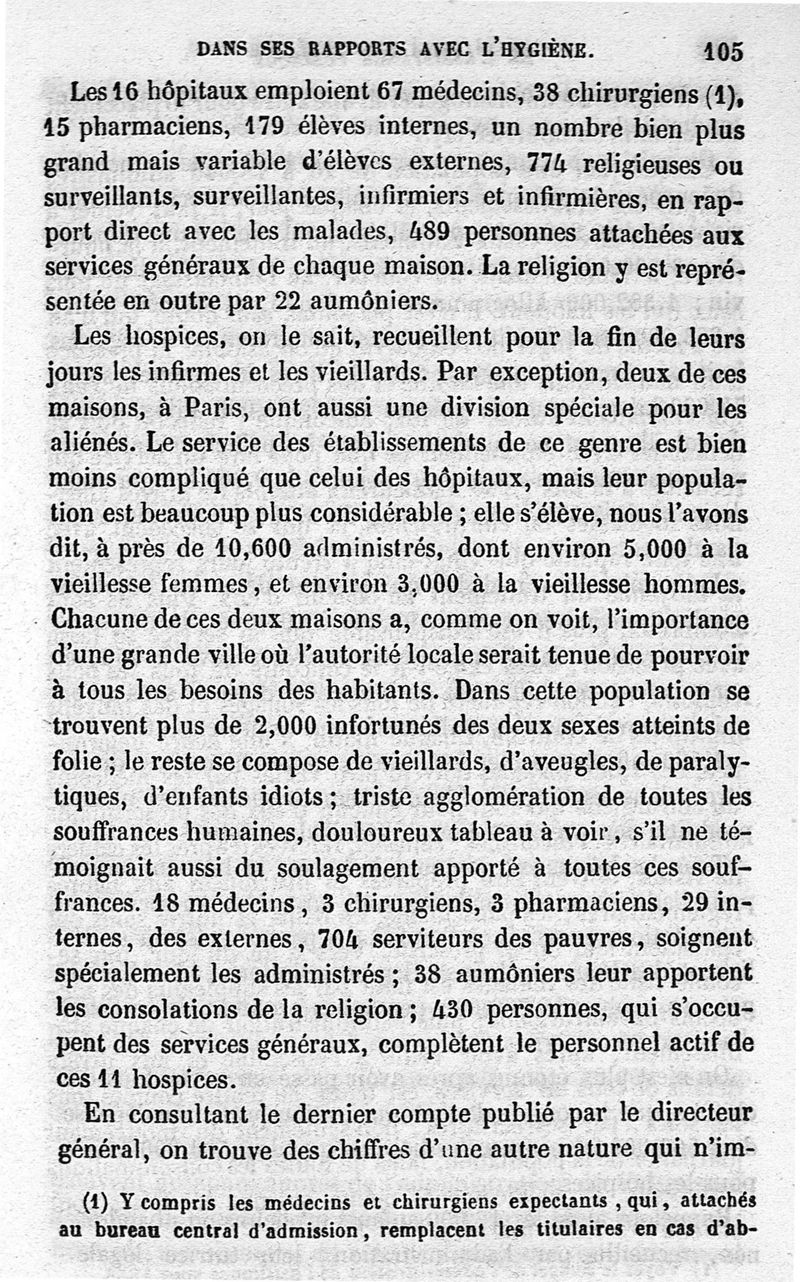 DANS SES RAPPORTS AVEC L'HYGIÈNE. 105

Les 16 hôpitaux emploient 67 médecins, 38 chirurgiens (1), 15 pharmaciens, 179 élèves internes, un nombre bien plus grand mais variable d'élèves externes, 774 religieuses ou surveillants, surveillantes, infirmiers et infirmières, en rapport direct avec les malades, 489 personnes attachées aux services généraux de chaque maison. La religion y est représentée en outre par 22 aumôniers.

Les hospices, on le sait, recueillent pour la fin de leurs jours les infirmes et les vieillards. Par exception, deux de ces maisons, à Paris, ont aussi une division spéciale pour les aliénés. Le service des établissements de ce genre est bien moins compliqué que celui des hôpitaux, mais leur population est beaucoup plus considérable ; elle s'élève, nous l'avons dit, à près de 10,600 administrés, dont environ 5,000 à la vieillesse femmes, et environ 3,000 à la vieillesse hommes. Chacune de ces deux maisons a, comme on voit, l'importance d'une grande ville où l'autorité locale serait tenue de pourvoir à tous les besoins des habitants. Dans cette population se trouvent plus de 2,000 infortunés des deux sexes atteints de folie ; le reste se compose de vieillards, d'aveugles, de paralytiques, d'enfants idiots ; triste agglomération de toutes les souffrances humaines, douloureux tableau à voir, s'il ne témoignait aussi du soulagement apporté à toutes ces souffrances. 18 médecins, 3 chirurgiens, 3 pharmaciens, 29 internes, des externes, 704 serviteurs des pauvres, soignent spécialement les administrés ; 38 aumôniers leur apportent les consolations de la religion ; 430 personnes, qui s'occupent des services généraux, complètent le personnel actif de ces 11 hospices.

En consultant le dernier compte publié par le directeur général, on trouve des chiffres d'une autre nature qui n'im-

(1) Y compris les médecins et chirurgiens expectants, qui, attachés au bureau central d'admission, remplacent les titulaires en cas d'ab-